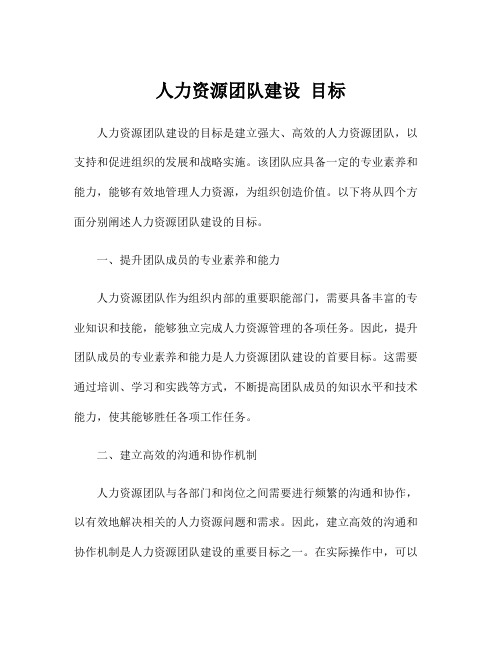 人力资源团队建设 目标

人力资源团队建设的目标是建立强大、高效的人力资源团队，以支持和促进组织的发展和战略实施。该团队应具备一定的专业素养和能力，能够有效地管理人力资源，为组织创造价值。以下将从四个方面分别阐述人力资源团队建设的目标。

一、提升团队成员的专业素养和能力

人力资源团队作为组织内部的重要职能部门，需要具备丰富的专业知识和技能，能够独立完成人力资源管理的各项任务。因此，提升团队成员的专业素养和能力是人力资源团队建设的首要目标。这需要通过培训、学习和实践等方式，不断提高团队成员的知识水平和技术能力，使其能够胜任各项工作任务。

二、建立高效的沟通和协作机制

人力资源团队与各部门和岗位之间需要进行频繁的沟通和协作，以有效地解决相关的人力资源问题和需求。因此，建立高效的沟通和协作机制是人力资源团队建设的重要目标之一。在实际操作中，可以